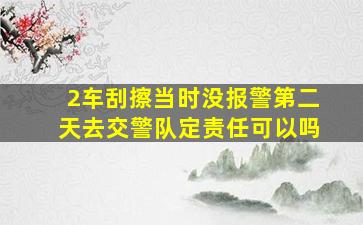 2车刮擦当时没报警第二天去交警队定责任可以吗